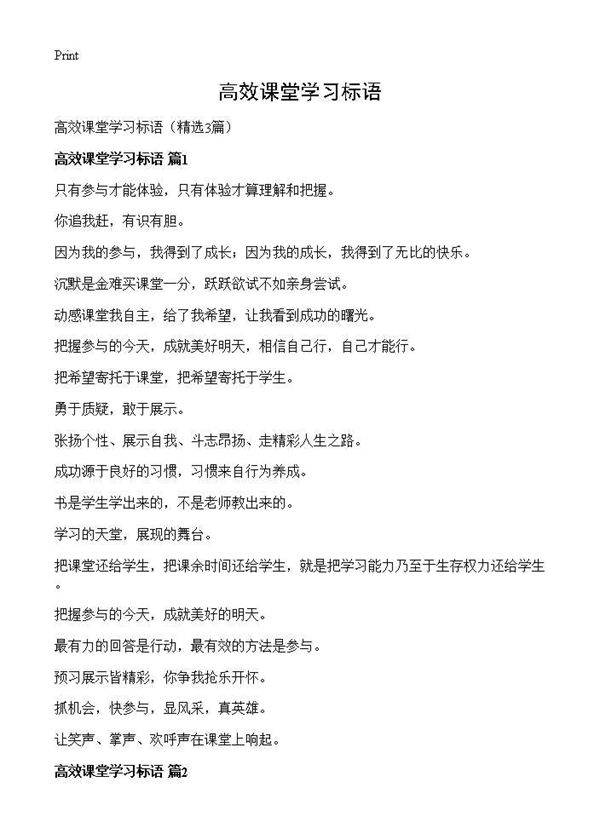 Print

高效课堂学习标语

高效课堂学习标语（精选3篇）

高效课堂学习标语 篇1

只有参与才能体验，只有体验才算理解和把握。

你追我赶，有识有胆。

因为我的参与，我得到了成长；因为我的成长，我得到了无比的快乐。

沉默是金难买课堂一分，跃跃欲试不如亲身尝试。

动感课堂我自主，给了我希望，让我看到成功的曙光。

把握参与的今天，成就美好明天，相信自己行，自己才能行。

把希望寄托于课堂，把希望寄托于学生。

勇于质疑，敢于展示。

张扬个性、展示自我、斗志昂扬、走精彩人生之路。

成功源于良好的习惯，习惯来自行为养成。

书是学生学出来的，不是老师教出来的。

学习的天堂，展现的舞台。

把课堂还给学生，把课余时间还给学生，就是把学习能力乃至于生存权力还给学生。

把握参与的今天，成就美好的明天。

最有力的回答是行动，最有效的方法是参与。

预习展示皆精彩，你争我抢乐开怀。

抓机会，快参与，显风采，真英雄。

让笑声、掌声、欢呼声在课堂上响起。

高效课堂学习标语 篇2